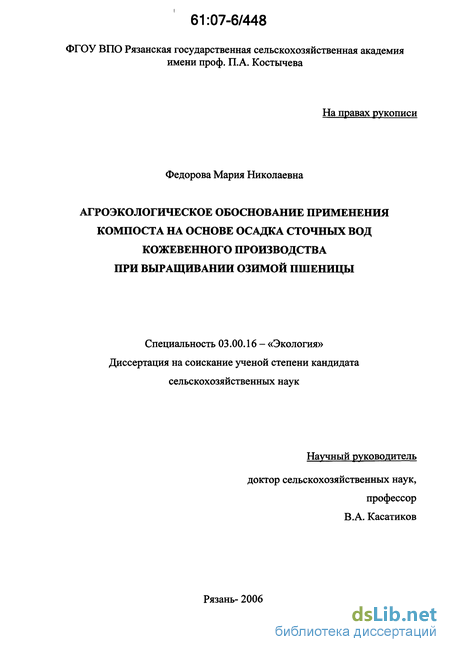 61:07-6/448

ФГОУ ВПО Рязанская государственная сельскохозяйственная академия имени проф. П.А. Костычева

На правах рукописи

Федорова Мария Николаевна

АГРОЭКОЛОГИЧЕСКОЕ ОБОСНОВАНИЕ ПРИМЕНЕНИЯ КОМПОСТА НА ОСНОВЕ ОСАДКА СТОЧНЫХ ВОД КОЖЕВЕННОГО ПРОИЗВОДСТВА ПРИ ВЫРАЩИВАНИИ ОЗИМОЙ ПШЕНИЦЫ

Специальность 03.00.16 – «Экология»
Диссертация на соискание ученой степени кандидата сельскохозяйственных наук

Научный руководитель
доктор сельскохозяйственных наук,
профессор
В.А. Касатиков

Рязань- 2006

dsLib.net
библиотека диссертаций